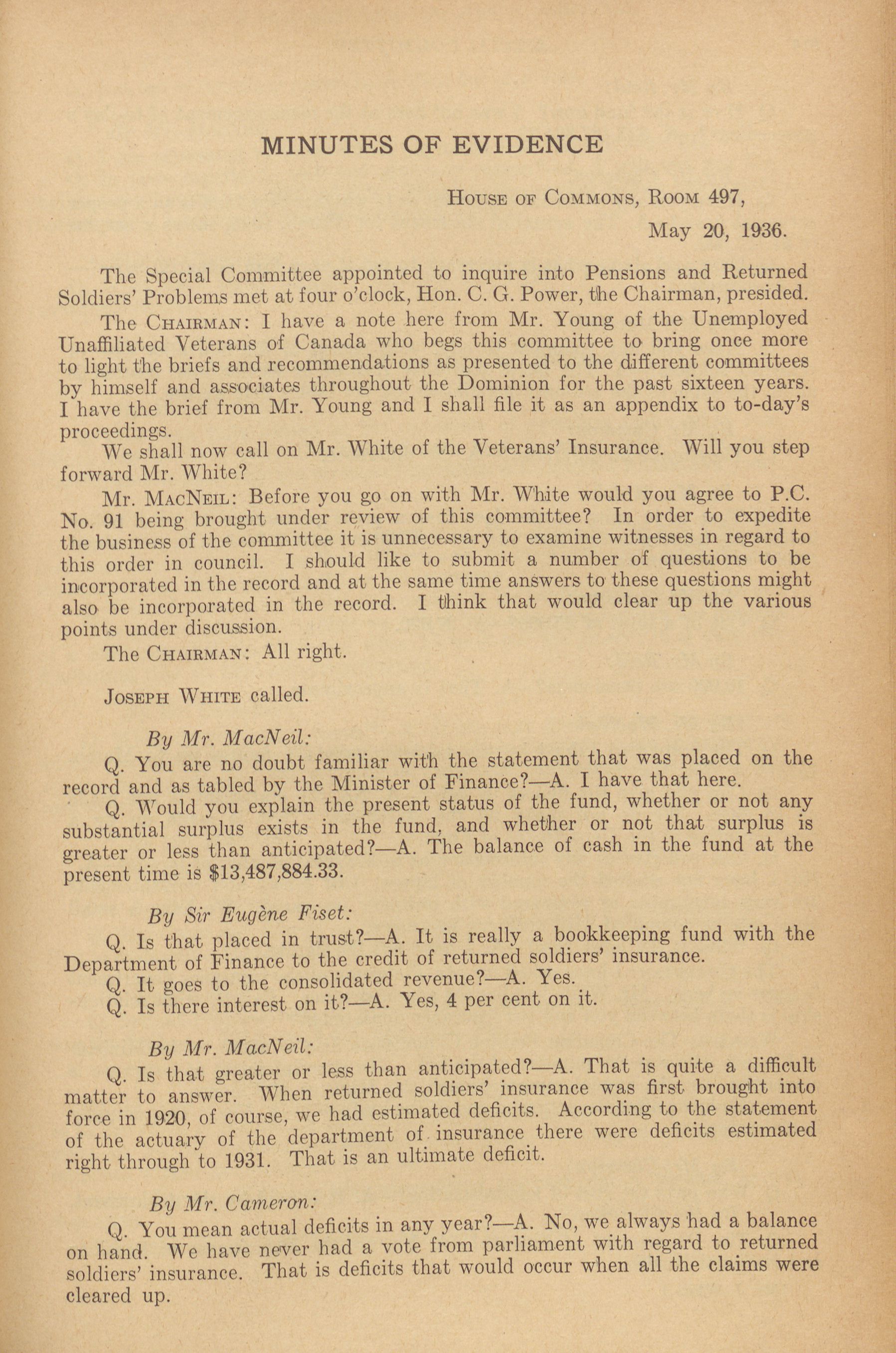 MINUTES OF EVIDENCE

House of Commons, Room 497,

May 20, 1936.

The Special Committee appointed to inquire into Pensions and Returned Soldiers' Problems met at four o'clock, Hon. C. G. Power, the Chairman, presided.

The Chairman: I have a note here from Mr. Young of the Unemployed Unaffiliated Veterans of Canada who begs this committee to bring once more to light the briefs and recommendations as presented to the different committees by himself and associates throughout the Dominion for the past sixteen years. I have the brief from Mr. Young and I shall file it as an appendix to to-day's proceedings.

We shall now call on Mr. White of the Veterans' Insurance. Will you step forward Mr. White?

Mr. MacNeil: Before you go on with Mr. White would you agree to P.C. No. 91 being brought under review of this committee? In order to expedite the business of the committee it is unnecessary to examine witnesses in regard to this order in council. I should like to submit a number of questions to be incorporated in the record and at the same time answers to these questions might also be incorporated in the record. I think that would clear up the various points under discussion.

The Chairman: All right.

Joseph White called.

By Mr. MacNeil:

Q. You are no doubt familiar with the statement that was placed on the record and as tabled by the Minister of Finance?—A. I have that here.

Q. Would you explain the present status of the fund, whether or not any substantial surplus exists in the fund, and whether or not that surplus is greater or less than anticipated?—A. The balance of cash in the fund at the present time is $13,487,884.33.

By Sir Eugène Fiset:

Q. Is that placed in trust?—A. It is really a bookkeeping fund with the Department of Finance to the credit of returned soldiers' insurance.

Q. It goes to the consolidated revenue?—A. Yes.

Q. Is there interest on it?—A. Yes, 4 per cent on it.

By Mr. MacNeil:

Q. Is that greater or less than anticipated?—A. That is quite a difficult matter to answer. When returned soldiers' insurance was first brought into force in 1920, of course, we had estimated deficits. According to the statement of the actuary of the department of insurance there were deficits estimated right through to 1931. That is an ultimate deficit.

By Mr. Cameron:

Q. You mean actual deficits in any year?—A. No, we always had a balance on hand. We have never had a vote from parliament with regard to returned soldiers' insurance. That is deficits that would occur when all the claims were cleared up.